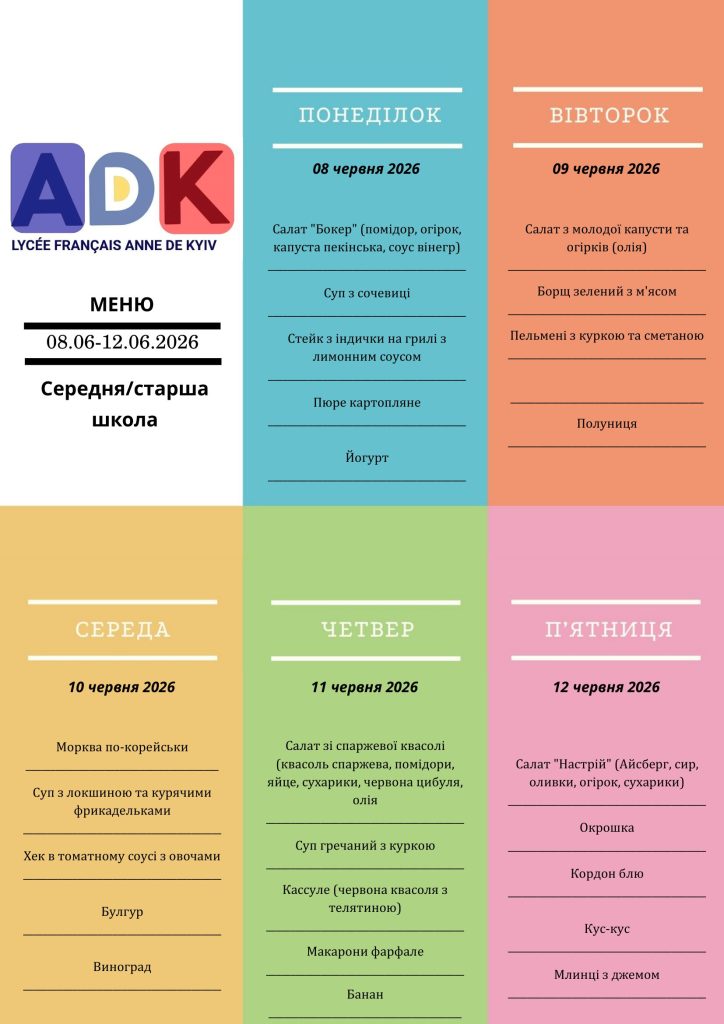 ADK
LYCÉE FRANÇAIS ANNE DE KYIV

МЕНЮ
08.06-12.06.2026

Середня/старша школа

ПОНЕДІЛОК

08 червня 2026

Салат "Бокер" (помідор, огірок, капуста пекінська, соус вінегр)

Суп з сочевиці

Стейк з індички на грилі з лимонним соусом

Пюре картопляне

Йогурт

ВІВТОРОК

09 червня 2026

Салат з молодої капусти та огірків (олія)

Борщ зелений з м'ясом

Пельмені з куркою та сметаною

Полуниця

СЕРЕДА

10 червня 2026

Морква по-корейськи

Суп з локшиною та курячими фрикадельками

Хек в томатному соусі з овочами

Булгур

Виноград

ЧЕТВЕР

11 червня 2026

Салат зі спаржевої квасолі (квасоль спаржева, помідори, яйце, сухарики, червона цибуля, олія

Суп гречаний з куркою

Кассуле (червона квасоля з телятиною)

Макарони фарфале

Банан

П'ЯТНИЦЯ

12 червня 2026

Салат "Настрій" (Айсберг, сир, оливки, огірок, сухарики)

Окрошка

Кордон блю

Кус-кус

Млинці з джемом